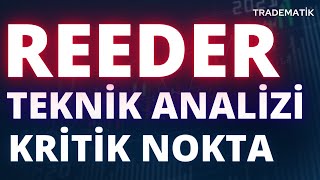 TRADEMATİK

REEDER

TEKNİK ANALİZİ

KRİTİK NOKTA